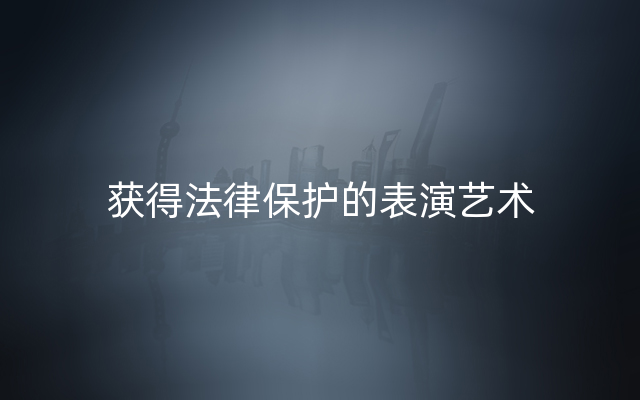 获得法律保护的表演艺术